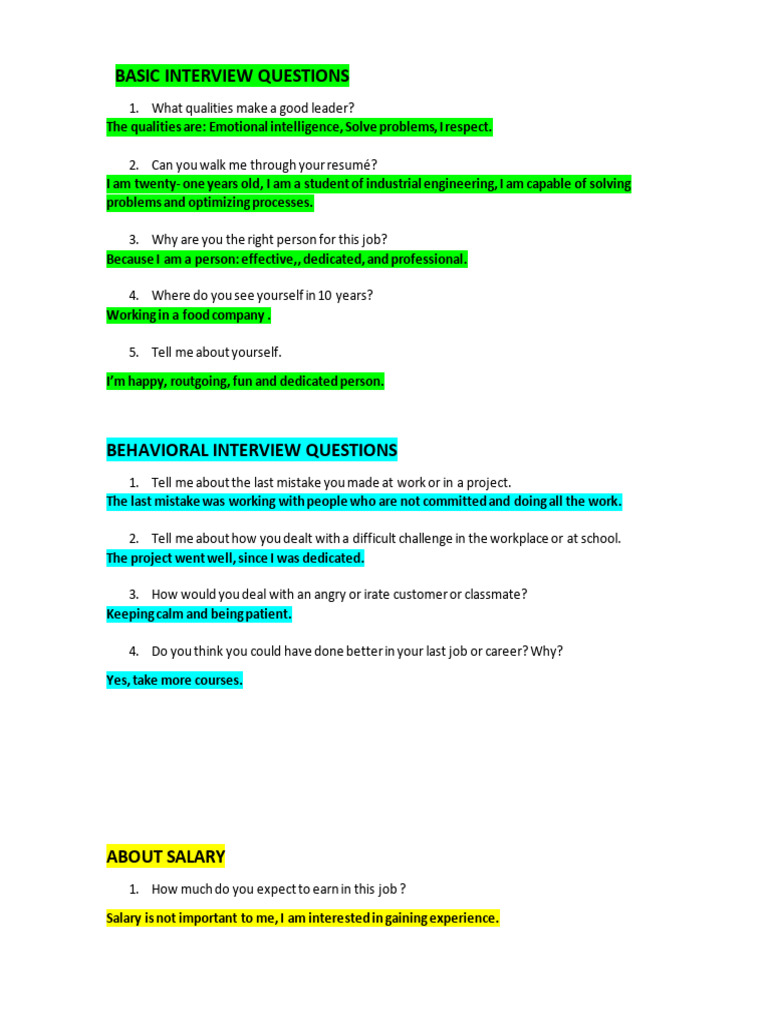 BASIC INTERVIEW QUESTIONS

1. What qualities make a good leader?
The qualities are: Emotional intelligence, Solve problems, I respect.

2. Can you walk me through your resumé?
I am twenty- one years old, I am a student of industrial engineering, I am capable of solving problems and optimizing processes.

3. Why are you the right person for this job?
Because I am a person: effective,, dedicated, and professional.

4. Where do you see yourself in 10 years?
Working in a food company .

5. Tell me about yourself.

I'm happy, routgoing, fun and dedicated person.

BEHAVIORAL INTERVIEW QUESTIONS

1. Tell me about the last mistake you made at work or in a project.
The last mistake was working with people who are not committed and doing all the work.

2. Tell me about how you dealt with a difficult challenge in the workplace or at school.
The project went well, since I was dedicated.

3. How would you deal with an angry or irate customer or classmate?
Keeping calm and being patient.

4. Do you think you could have done better in your last job or career? Why?

Yes, take more courses.

ABOUT SALARY

1. How much do you expect to earn in this job ?

Salary is not important to me, I am interested in gaining experience.